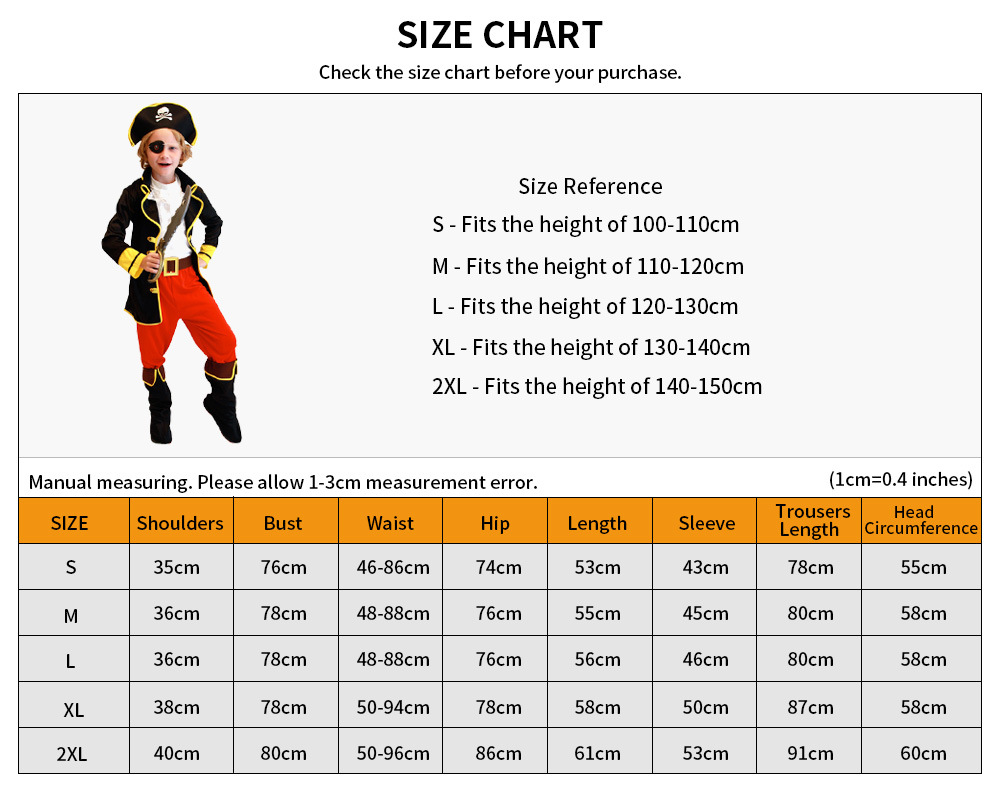 SIZE CHART

Check the size chart before your purchase.

Size Reference
S - Fits the height of 100-110cm
M - Fits the height of 110-120cm
L - Fits the height of 120-130cm
XL - Fits the height of 130-140cm
2XL - Fits the height of 140-150cm

Manual measuring. Please allow 1-3cm measurement error.

(1cm=0.4 inches)

| SIZE | Shoulders | Bust | Waist | Hip | Length | Sleeve | Trousers Length | Head Circumference |
|---|---|---|---|---|---|---|---|---|
| S | 35cm | 76cm | 46-86cm | 74cm | 53cm | 43cm | 78cm | 55cm |
| M | 36cm | 78cm | 48-88cm | 76cm | 55cm | 45cm | 80cm | 58cm |
| L | 36cm | 78cm | 48-88cm | 76cm | 56cm | 46cm | 80cm | 58cm |
| XL | 38cm | 78cm | 50-94cm | 78cm | 58cm | 50cm | 87cm | 58cm |
| 2XL | 40cm | 80cm | 50-96cm | 86cm | 61cm | 53cm | 91cm | 60cm |